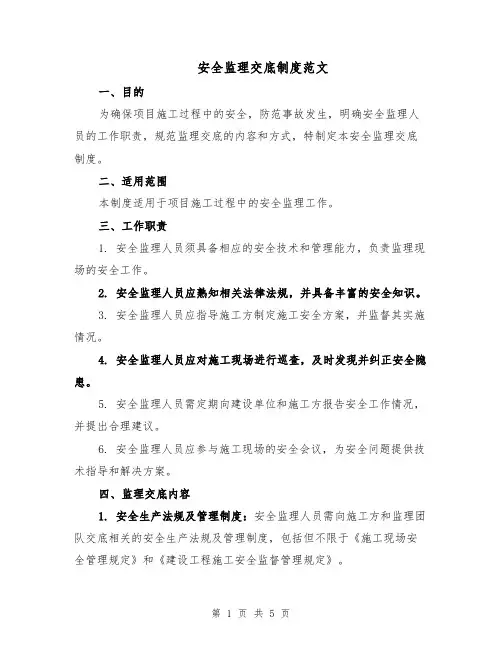 安全监理交底制度范文

一、目的

为确保项目施工过程中的安全，防范事故发生，明确安全监理人员的工作职责，规范监理交底的内容和方式，特制定本安全监理交底制度。

二、适用范围

本制度适用于项目施工过程中的安全监理工作。

三、工作职责

1. 安全监理人员须具备相应的安全技术和管理能力，负责监理现场的安全工作。

2. 安全监理人员应熟知相关法律法规，并具备丰富的安全知识。

3. 安全监理人员应指导施工方制定施工安全方案，并监督其实施情况。

4. 安全监理人员应对施工现场进行巡查，及时发现并纠正安全隐患。

5. 安全监理人员需定期向建设单位和施工方报告安全工作情况，并提出合理建议。

6. 安全监理人员应参与施工现场的安全会议，为安全问题提供技术指导和解决方案。

四、监理交底内容

1. 安全生产法规及管理制度：安全监理人员需向施工方和监理团队交底相关的安全生产法规及管理制度，包括但不限于《施工现场安全管理规定》和《建设工程施工安全监督管理规定》。

第 1 页 共 5 页